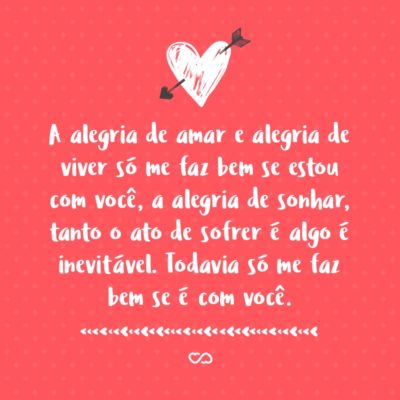 A alegria de amar e alegria de viver só me faz bem se estou com você, a alegria de sonhar, tanto o ato de sofrer é algo é inevitável. Todavia só me faz bem se é com você.